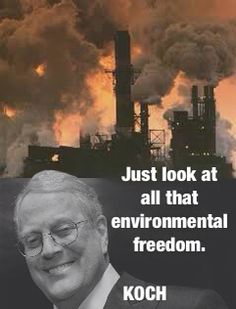 Just look at all that environmental freedom.

KOCH